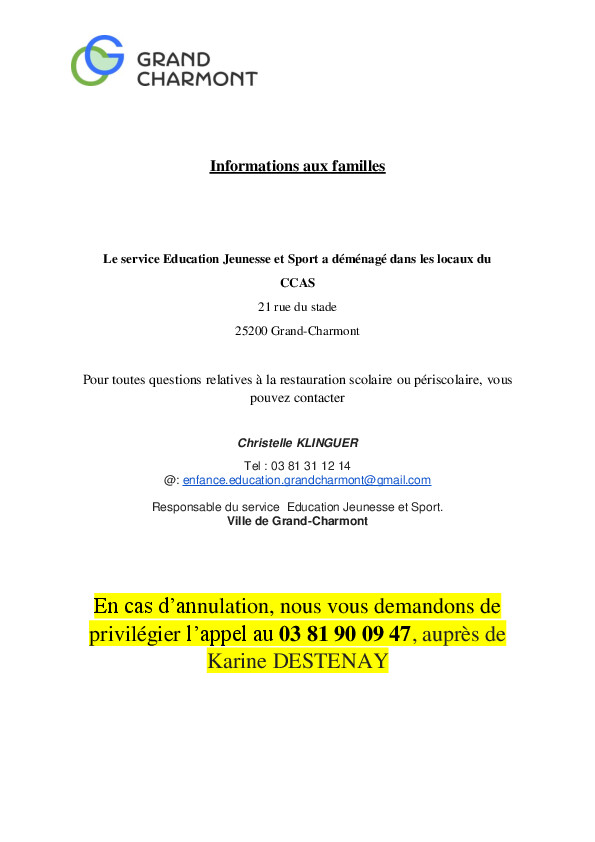 GRAND
CHARMONT

Informations aux familles

Le service Education Jeunesse et Sport a déménagé dans les locaux du CCAS
21 rue du stade
25200 Grand-Charmont

Pour toutes questions relatives à la restauration scolaire ou périscolaire, vous pouvez contacter

Christelle KLINGUER
Tel : 03 81 31 12 14
@: enfance.education.grandcharmont@gmail.com

Responsable du service Education Jeunesse et Sport.
Ville de Grand-Charmont

En cas d'annulation, nous vous demandons de privilégier l'appel au 03 81 90 09 47, auprès de Karine DESTENAY